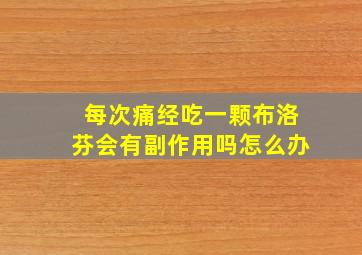 每次痛经吃一颗布洛芬会有副作用吗怎么办